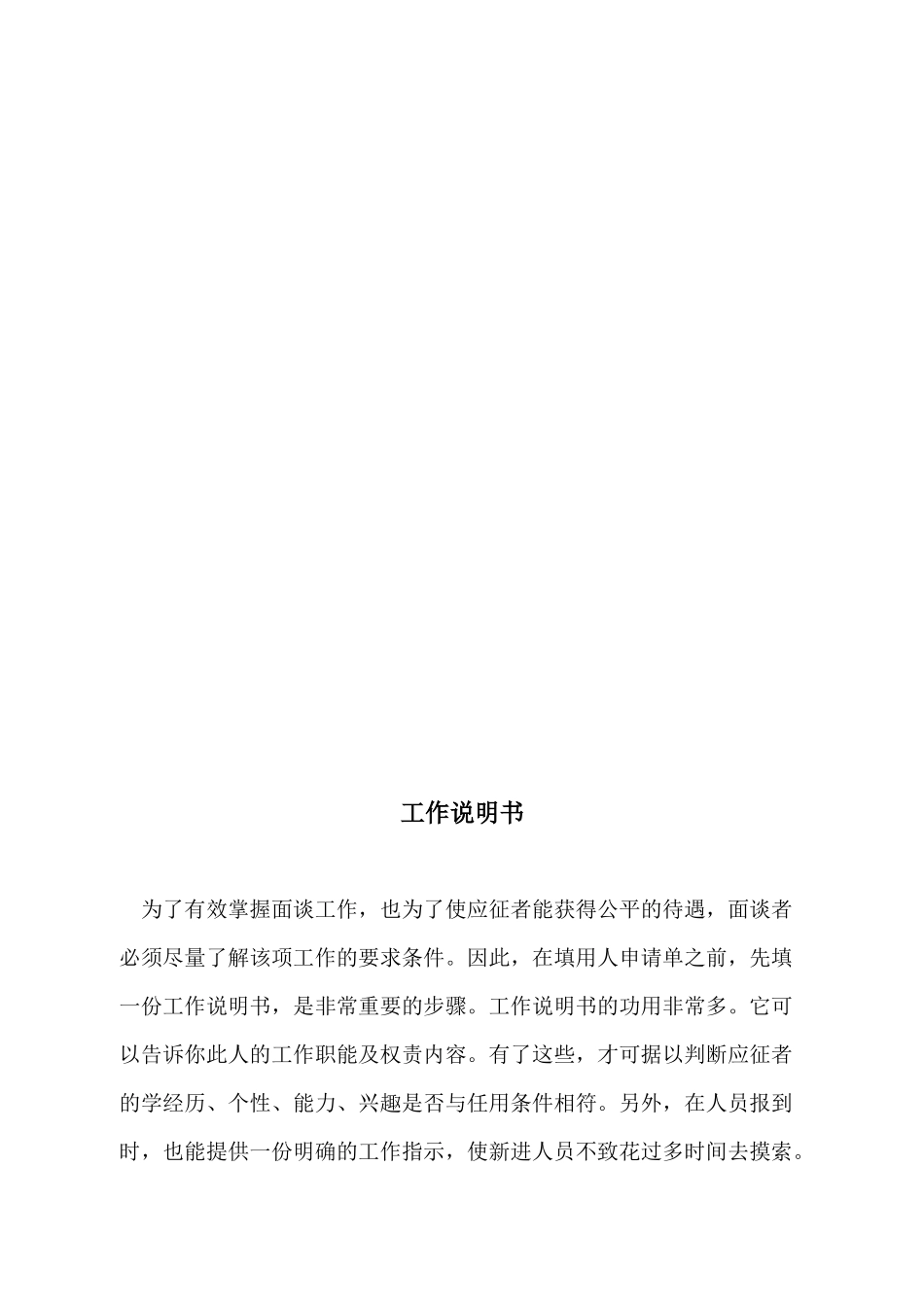 工作说明书

为了有效掌握面谈工作，也为了使应征者能获得公平的待遇，面谈者必须尽量了解该项工作的要求条件。因此，在填用人申请单之前，先填一份工作说明书，是非常重要的步骤。工作说明书的功用非常多。它可以告诉你此人的工作职能及权责内容。有了这些，才可据以判断应征者的学经历、个性、能力、兴趣是否与任用条件相符。另外，在人员报到时，也能提供一份明确的工作指示，使新进人员不致花过多时间去摸索。